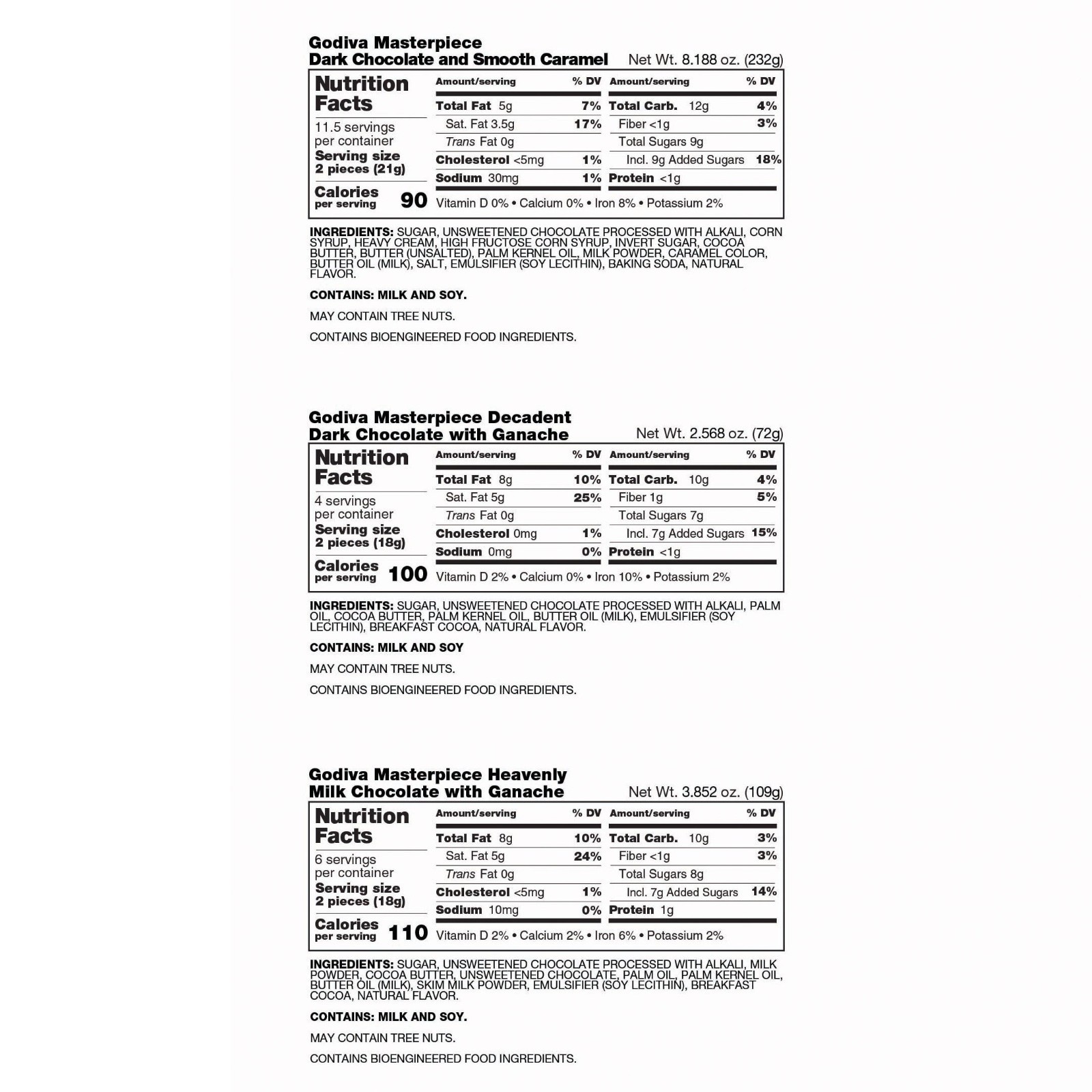 Godiva Masterpiece
Dark Chocolate and Smooth Caramel Net Wt. 8.188 oz. (232g)

Nutrition Facts

11.5 servings per container
Serving size 2 pieces (21g)

Calories per serving 90

| Amount/serving | % DV | Amount/serving | % DV |
|---|---|---|---|
| Total Fat 5g | 7% | Total Carb. 12g | 4% |
| Sat. Fat 3.5g | 17% | Fiber <1g | 3% |
| Trans Fat 0g | | Total Sugars 9g | |
| Cholesterol <5mg | 1% | Incl. 9g Added Sugars | 18% |
| Sodium 30mg | 1% | Protein <1g | |

Vitamin D 0% • Calcium 0% • Iron 8% • Potassium 2%

INGREDIENTS: SUGAR, UNSWEETENED CHOCOLATE PROCESSED WITH ALKALI, CORN SYRUP, HEAVY CREAM, HIGH FRUCTOSE CORN SYRUP, INVERT SUGAR, COCOA BUTTER, BUTTER (UNSALTED), PALM KERNEL OIL, MILK POWDER, CARAMEL COLOR, BUTTER OIL (MILK), SALT, EMULSIFIER (SOY LECITHIN), BAKING SODA, NATURAL FLAVOR.

CONTAINS: MILK AND SOY.

MAY CONTAIN TREE NUTS.

CONTAINS BIOENGINEERED FOOD INGREDIENTS.

Godiva Masterpiece Decadent
Dark Chocolate with Ganache Net Wt. 2.568 oz. (72g)

Nutrition Facts

4 servings per container
Serving size 2 pieces (18g)

Calories per serving 100

| Amount/serving | % DV | Amount/serving | % DV |
|---|---|---|---|
| Total Fat 8g | 10% | Total Carb. 10g | 4% |
| Sat. Fat 5g | 25% | Fiber 1g | 5% |
| Trans Fat 0g | | Total Sugars 7g | |
| Cholesterol 0mg | 1% | Incl. 7g Added Sugars | 15% |
| Sodium 0mg | 0% | Protein <1g | |

Vitamin D 2% • Calcium 0% • Iron 10% • Potassium 2%

INGREDIENTS: SUGAR, UNSWEETENED CHOCOLATE PROCESSED WITH ALKALI, PALM OIL, COCOA BUTTER, PALM KERNEL OIL, BUTTER OIL (MILK), EMULSIFIER (SOY LECITHIN), BREAKFAST COCOA, NATURAL FLAVOR.

CONTAINS: MILK AND SOY

MAY CONTAIN TREE NUTS.

CONTAINS BIOENGINEERED FOOD INGREDIENTS.

Godiva Masterpiece Heavenly
Milk Chocolate with Ganache Net Wt. 3.852 oz. (109g)

Nutrition Facts

6 servings per container
Serving size 2 pieces (18g)

Calories per serving 110

| Amount/serving | % DV | Amount/serving | % DV |
|---|---|---|---|
| Total Fat 8g | 10% | Total Carb. 10g | 3% |
| Sat. Fat 5g | 24% | Fiber <1g | 3% |
| Trans Fat 0g | | Total Sugars 8g | |
| Cholesterol <5mg | 1% | Incl. 7g Added Sugars | 14% |
| Sodium 10mg | 0% | Protein 1g | |

Vitamin D 2% • Calcium 2% • Iron 6% • Potassium 2%

INGREDIENTS: SUGAR, UNSWEETENED CHOCOLATE PROCESSED WITH ALKALI, MILK POWDER, COCOA BUTTER, UNSWEETENED CHOCOLATE, PALM OIL, PALM KERNEL OIL, BUTTER OIL (MILK), SKIM MILK POWDER, EMULSIFIER (SOY LECITHIN), BREAKFAST COCOA, NATURAL FLAVOR.

CONTAINS: MILK AND SOY.

MAY CONTAIN TREE NUTS.

CONTAINS BIOENGINEERED FOOD INGREDIENTS.